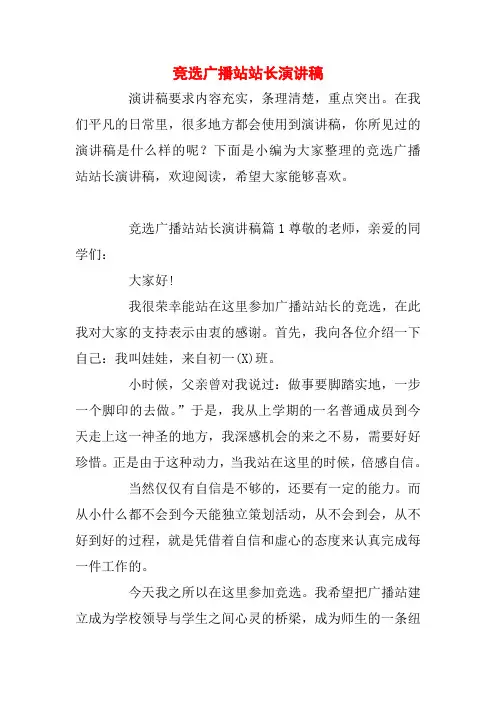 竞选广播站站长演讲稿

演讲稿要求内容充实，条理清楚，重点突出。在我们平凡的日常里，很多地方都会使用到演讲稿，你所见过的演讲稿是什么样的呢？下面是小编为大家整理的竞选广播站站长演讲稿，欢迎阅读，希望大家能够喜欢。

竞选广播站站长演讲稿篇1尊敬的老师，亲爱的同学们：

大家好!

我很荣幸能站在这里参加广播站站长的竞选，在此我对大家的支持表示由衷的感谢。首先，我向各位介绍一下自己：我叫娃娃，来自初一(X)班。

小时候，父亲曾对我说过：做事要脚踏实地，一步一个脚印的去做。”于是，我从上学期的一名普通成员到今天走上这一神圣的地方，我深感机会的来之不易，需要好好珍惜。正是由于这种动力，当我站在这里的时候，倍感自信。

当然仅仅有自信是不够的，还要有一定的能力。而从小什么都不会到今天能独立策划活动，从不会到会，从不好到好的过程，就是凭借着自信和虚心的态度来认真完成每一件工作的。

今天我之所以在这里参加竞选。我希望把广播站建立成为学校领导与学生之间心灵的桥梁，成为师生的一条纽